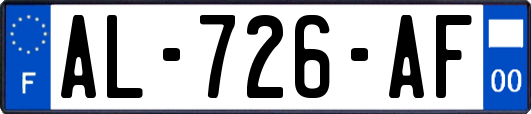 F
AL-726-AF
00